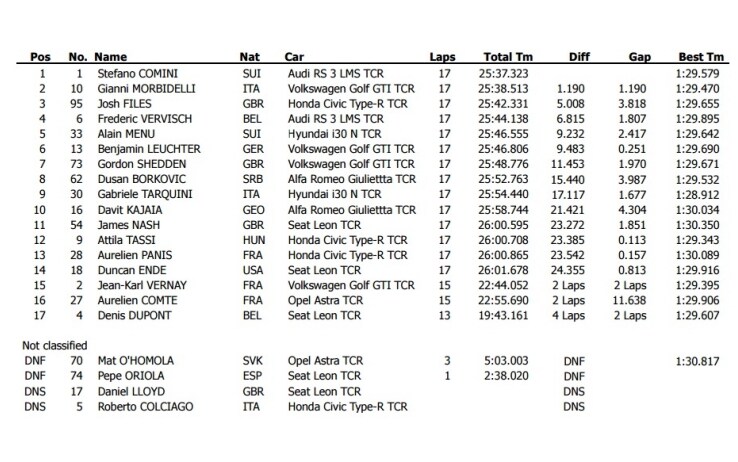 | Pos | No. | Name | Nat | Car | Laps | Total Tm | Diff | Gap | Best Tm |
|---|---|---|---|---|---|---|---|---|---|
| 1 | 1 | Stefano COMINI | SUI | Audi RS 3 LMS TCR | 17 | 25:37.323 | | | 1:29.579 |
| 2 | 10 | Gianni MORBIDELLI | ITA | Volkswagen Golf GTI TCR | 17 | 25:38.513 | 1.190 | 1.190 | 1:29.470 |
| 3 | 95 | Josh FILES | GBR | Honda Civic Type-R TCR | 17 | 25:42.331 | 5.008 | 3.818 | 1:29.655 |
| 4 | 6 | Frederic VERVISCH | BEL | Audi RS 3 LMS TCR | 17 | 25:44.138 | 6.815 | 1.807 | 1:29.895 |
| 5 | 33 | Alain MENU | SUI | Hyundai i30 N TCR | 17 | 25:46.555 | 9.232 | 2.417 | 1:29.642 |
| 6 | 13 | Benjamin LEUCHTER | GER | Volkswagen Golf GTI TCR | 17 | 25:46.806 | 9.483 | 0.251 | 1:29.690 |
| 7 | 73 | Gordon SHEDDEN | GBR | Volkswagen Golf GTI TCR | 17 | 25:48.776 | 11.453 | 1.970 | 1:29.671 |
| 8 | 62 | Dusan BORKOVIC | SRB | Alfa Romeo Giuliettta TCR | 17 | 25:52.763 | 15.440 | 3.987 | 1:29.532 |
| 9 | 30 | Gabriele TARQUINI | ITA | Hyundai i30 N TCR | 17 | 25:54.440 | 17.117 | 1.677 | 1:28.912 |
| 10 | 16 | Davit KAJAIA | GEO | Alfa Romeo Giuliettta TCR | 17 | 25:58.744 | 21.421 | 4.304 | 1:30.034 |
| 11 | 54 | James NASH | GBR | Seat Leon TCR | 17 | 26:00.595 | 23.272 | 1.851 | 1:30.350 |
| 12 | 9 | Attila TASSI | HUN | Honda Civic Type-R TCR | 17 | 26:00.708 | 23.385 | 0.113 | 1:29.343 |
| 13 | 28 | Aurelien PANIS | FRA | Honda Civic Type-R TCR | 17 | 26:00.865 | 23.542 | 0.157 | 1:30.089 |
| 14 | 18 | Duncan ENDE | USA | Seat Leon TCR | 17 | 26:01.678 | 24.355 | 0.813 | 1:29.916 |
| 15 | 2 | Jean-Karl VERNAY | FRA | Volkswagen Golf GTI TCR | 15 | 22:44.052 | 2 Laps | 2 Laps | 1:29.395 |
| 16 | 27 | Aurelien COMTE | FRA | Opel Astra TCR | 15 | 22:55.690 | 2 Laps | 11.638 | 1:29.906 |
| 17 | 4 | Denis DUPONT | BEL | Seat Leon TCR | 13 | 19:43.161 | 4 Laps | 2 Laps | 1:29.607 |

Not classified

| | | | | | | | | | |
|---|---|---|---|---|---|---|---|---|---|
| DNF | 70 | Mat O'HOMOLA | SVK | Opel Astra TCR | 3 | 5:03.003 | DNF | | 1:30.817 |
| DNF | 74 | Pepe ORIOLA | ESP | Seat Leon TCR | 1 | 2:38.020 | DNF | | |
| DNS | 17 | Daniel LLOYD | GBR | Seat Leon TCR | | | DNS | | |
| DNS | 5 | Roberto COLCIAGO | ITA | Honda Civic Type-R TCR | | | DNS | | |